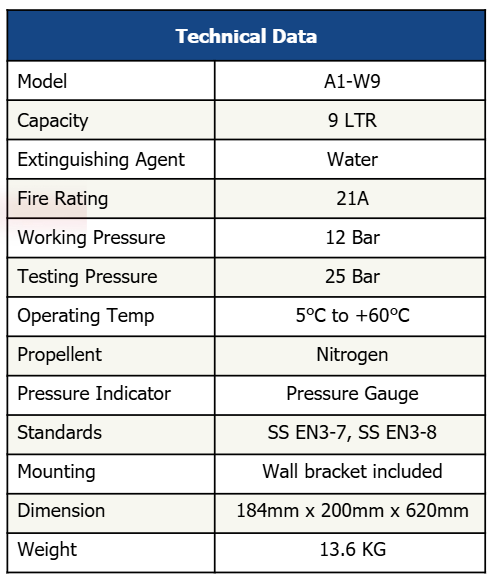 | Technical Data | |
|---|---|
| Model | A1-W9 |
| Capacity | 9 LTR |
| Extinguishing Agent | Water |
| Fire Rating | 21A |
| Working Pressure | 12 Bar |
| Testing Pressure | 25 Bar |
| Operating Temp | 5°C to +60°C |
| Propellent | Nitrogen |
| Pressure Indicator | Pressure Gauge |
| Standards | SS EN3-7, SS EN3-8 |
| Mounting | Wall bracket included |
| Dimension | 184mm x 200mm x 620mm |
| Weight | 13.6 KG |